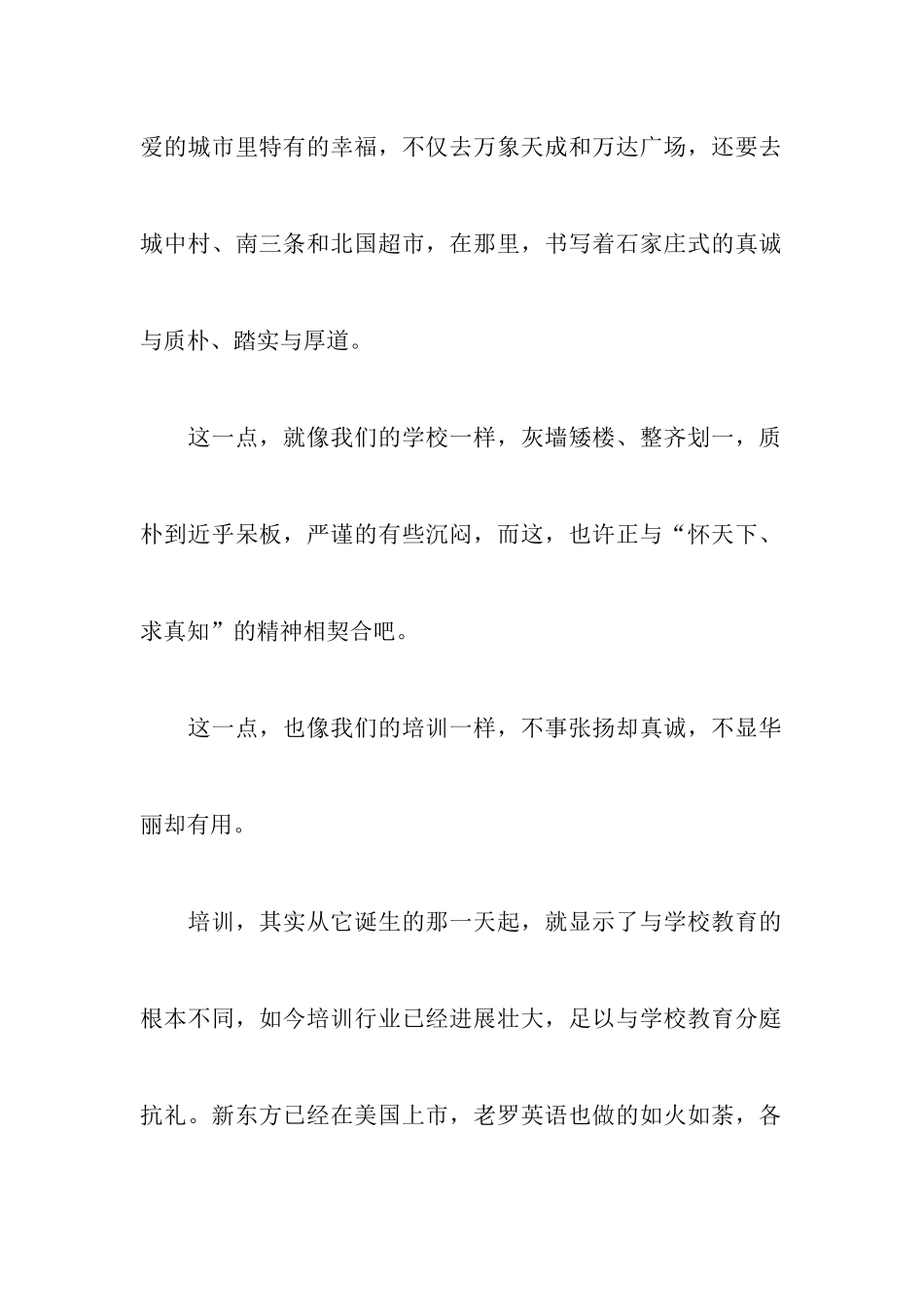 爱的城市里特有的幸福，不仅去万象天成和万达广场，还要去城中村、南三条和北国超市，在那里，书写着石家庄式的真诚与质朴、踏实与厚道。

这一点，就像我们的学校一样，灰墙矮楼、整齐划一，质朴到近乎呆板，严谨的有些沉闷，而这，也许正与“怀天下、求真知”的精神相契合吧。

这一点，也像我们的培训一样，不事张扬却真诚，不显华丽却有用。

培训，其实从它诞生的那一天起，就显示了与学校教育的根本不同，如今培训行业已经进展壮大，足以与学校教育分庭抗礼。新东方已经在美国上市，老罗英语也做的如火如荼，各